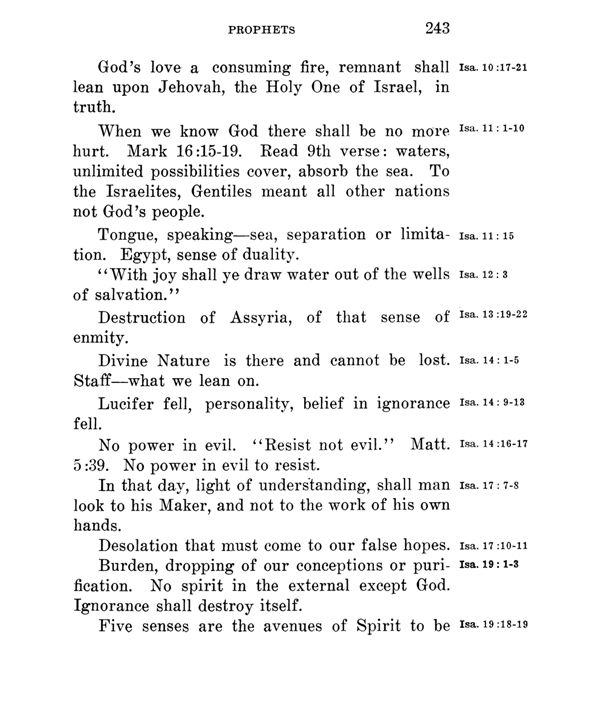 PROPHETS 243

God's love a consuming fire, remnant shall lean upon Jehovah, the Holy One of Israel, in truth. Isa. 10:17-21

When we know God there shall be no more hurt. Mark 16:15-19. Read 9th verse: waters, unlimited possibilities cover, absorb the sea. To the Israelites, Gentiles meant all other nations not God's people. Isa. 11:1-10

Tongue, speaking—sea, separation or limitation. Egypt, sense of duality. Isa. 11:15

"With joy shall ye draw water out of the wells of salvation." Isa. 12:3

Destruction of Assyria, of that sense of enmity. Isa. 13:19-22

Divine Nature is there and cannot be lost. Staff—what we lean on. Isa. 14:1-5

Lucifer fell, personality, belief in ignorance fell. Isa. 14:9-13

No power in evil. "Resist not evil." Matt. 5:39. No power in evil to resist. Isa. 14:16-17

In that day, light of understanding, shall man look to his Maker, and not to the work of his own hands. Isa. 17:7-8

Desolation that must come to our false hopes. Isa. 17:10-11

Burden, dropping of our conceptions or purification. No spirit in the external except God. Ignorance shall destroy itself. Isa. 19:1-3

Five senses are the avenues of Spirit to be Isa. 19:18-19